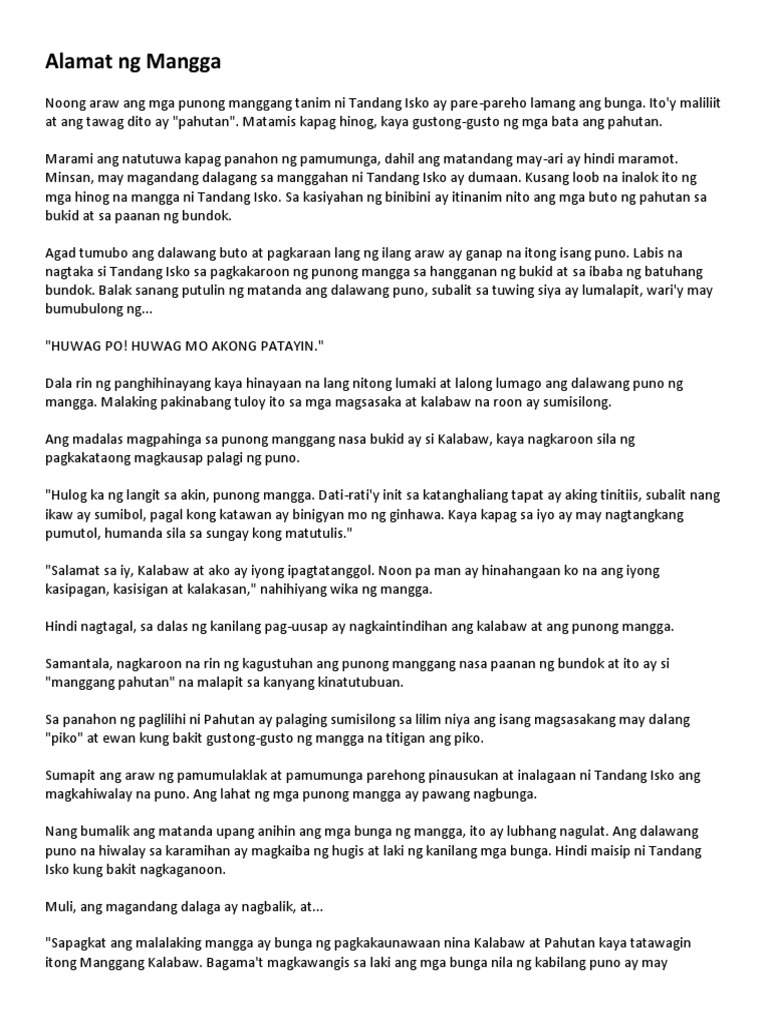 Alamat ng Mangga

Noong araw ang mga punong manggang tanim ni Tandang Isko ay pare-pareho lamang ang bunga. Ito'y maliliit at ang tawag dito ay "pahutan". Matamis kapag hinog, kaya gustong-gusto ng mga bata ang pahutan.

Marami ang natutuwa kapag panahon ng pamumunga, dahil ang matandang may-ari ay hindi maramot. Minsan, may magandang dalagang sa manggahan ni Tandang Isko ay dumaan. Kusang loob na inalok ito ng mga hinog na mangga ni Tandang Isko. Sa kasiyahan ng binibini ay itinanim nito ang mga buto ng pahutan sa bukid at sa paanan ng bundok.

Agad tumubo ang dalawang buto at pagkaraan lang ng ilang araw ay ganap na itong isang puno. Labis na nagtaka si Tandang Isko sa pagkakaroon ng punong mangga sa hangganan ng bukid at sa ibaba ng batuhang bundok. Balak sanang putulin ng matanda ang dalawang puno, subalit sa tuwing siya ay lumalapit, wari'y may bumubulong ng...

"HUWAG PO! HUWAG MO AKONG PATAYIN."

Dala rin ng panghihinayang kaya hinayaan na lang nitong lumaki at lalong lumago ang dalawang puno ng mangga. Malaking pakinabang tuloy ito sa mga magsasaka at kalabaw na roon ay sumisilong.

Ang madalas magpahinga sa punong manggang nasa bukid ay si Kalabaw, kaya nagkaroon sila ng pagkakataong magkausap palagi ng puno.

"Hulog ka ng langit sa akin, punong mangga. Dati-rati'y init sa katanghaliang tapat ay aking tinitiis, subalit nang ikaw ay sumibol, pagal kong katawan ay binigyan mo ng ginhawa. Kaya kapag sa iyo ay may nagtangkang pumutol, humanda sila sa sungay kong matutulis."

"Salamat sa iy, Kalabaw at ako ay iyong ipagtatanggol. Noon pa man ay hinahangaan ko na ang iyong kasipagan, kasisigan at kalakasan," nahihiyang wika ng mangga.

Hindi nagtagal, sa dalas ng kanilang pag-uusap ay nagkaintindihan ang kalabaw at ang punong mangga.

Samantala, nagkaroon na rin ng kagustuhan ang punong manggang nasa paanan ng bundok at ito ay si "manggang pahutan" na malapit sa kanyang kinatutubuan.

Sa panahon ng paglilihi ni Pahutan ay palaging sumisilong sa lilim niya ang isang magsasakang may dalang "piko" at ewan kung bakit gustong-gusto ng mangga na titigan ang piko.

Sumapit ang araw ng pamumulaklak at pamumunga parehong pinausukan at inalagaan ni Tandang Isko ang magkahiwalay na puno. Ang lahat ng mga punong mangga ay pawang nagbunga.

Nang bumalik ang matanda upang anihin ang mga bunga ng mangga, ito ay lubhang nagulat. Ang dalawang puno na hiwalay sa karamihan ay magkaiba ng hugis at laki ng kanilang mga bunga. Hindi maisip ni Tandang Isko kung bakit nagkaganoon.

Muli, ang magandang dalaga ay nagbalik, at...

"Sapagkat ang malalaking mangga ay bunga ng pagkakaunawaan nina Kalabaw at Pahutan kaya tatawagin itong Manggang Kalabaw. Bagama't magkawangis sa laki ang mga bunga nila ng kabilang puno ay may